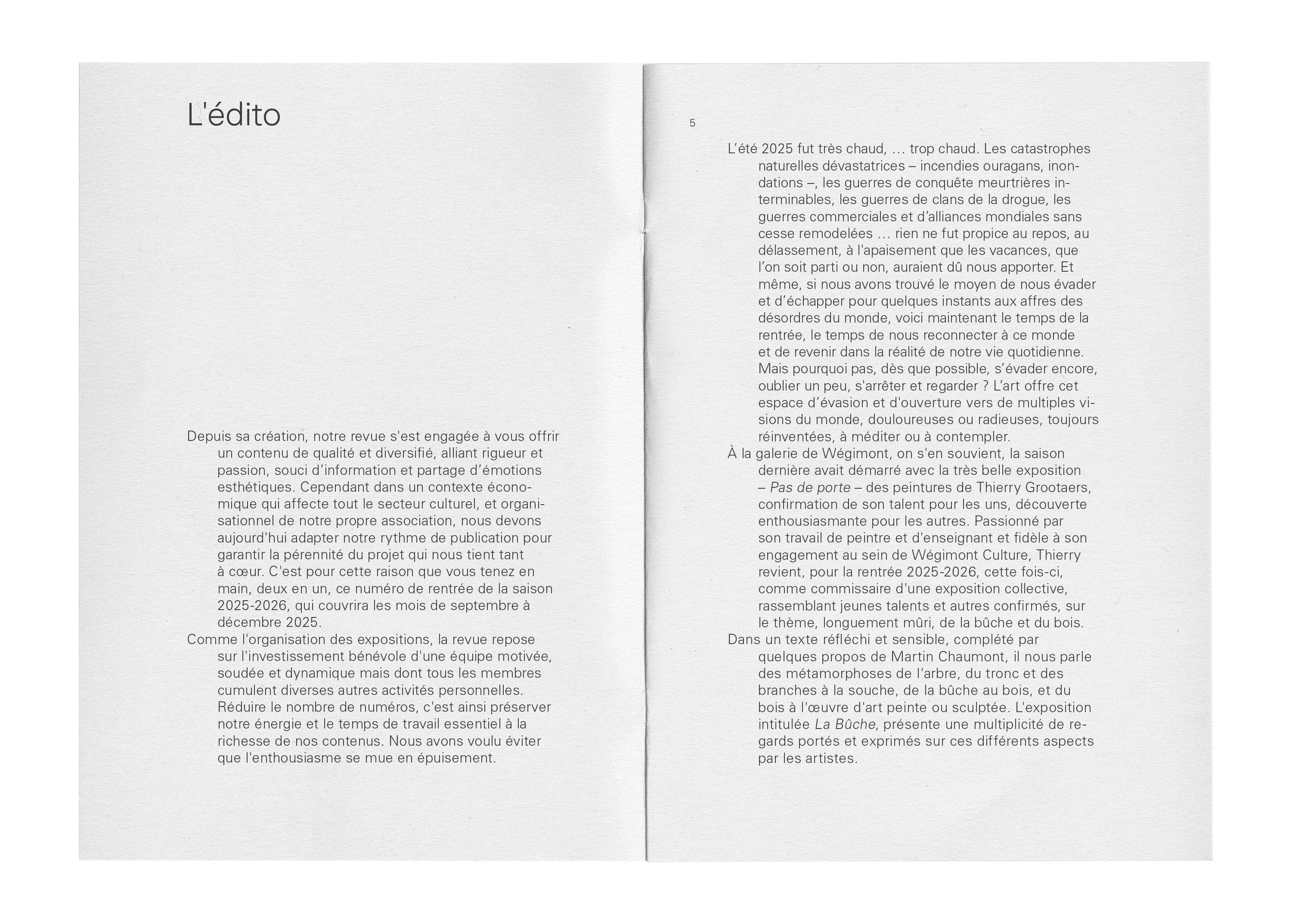 L'édito

Depuis sa création, notre revue s'est engagée à vous offrir un contenu de qualité et diversifié, alliant rigueur et passion, souci d'information et partage d'émotions esthétiques. Cependant dans un contexte économique qui affecte tout le secteur culturel, et organisationnel de notre propre association, nous devons aujourd'hui adapter notre rythme de publication pour garantir la pérennité du projet qui nous tient tant à cœur. C'est pour cette raison que vous tenez en main, deux en un, ce numéro de rentrée de la saison 2025-2026, qui couvrira les mois de septembre à décembre 2025.
Comme l'organisation des expositions, la revue repose sur l'investissement bénévole d'une équipe motivée, soudée et dynamique mais dont tous les membres cumulent diverses autres activités personnelles. Réduire le nombre de numéros, c'est ainsi préserver notre énergie et le temps de travail essentiel à la richesse de nos contenus. Nous avons voulu éviter que l'enthousiasme se mue en épuisement.

5

L'été 2025 fut très chaud, … trop chaud. Les catastrophes naturelles dévastatrices – incendies ouragans, inondations –, les guerres de conquête meurtrières interminables, les guerres de clans de la drogue, les guerres commerciales et d'alliances mondiales sans cesse remodelées … rien ne fut propice au repos, au délassement, à l'apaisement que les vacances, que l'on soit parti ou non, auraient dû nous apporter. Et même, si nous avons trouvé le moyen de nous évader et d'échapper pour quelques instants aux affres des désordres du monde, voici maintenant le temps de la rentrée, le temps de nous reconnecter à ce monde et de revenir dans la réalité de notre vie quotidienne. Mais pourquoi pas, dès que possible, s'évader encore, oublier un peu, s'arrêter et regarder ? L'art offre cet espace d'évasion et d'ouverture vers de multiples visions du monde, douloureuses ou radieuses, toujours réinventées, à méditer ou à contempler.
À la galerie de Wégimont, on s'en souvient, la saison dernière avait démarré avec la très belle exposition – Pas de porte – des peintures de Thierry Grootaers, confirmation de son talent pour les uns, découverte enthousiasmante pour les autres. Passionné par son travail de peintre et d'enseignant et fidèle à son engagement au sein de Wégimont Culture, Thierry revient, pour la rentrée 2025-2026, cette fois-ci, comme commissaire d'une exposition collective, rassemblant jeunes talents et autres confirmés, sur le thème, longuement mûri, de la bûche et du bois.
Dans un texte réfléchi et sensible, complété par quelques propos de Martin Chaumont, il nous parle des métamorphoses de l'arbre, du tronc et des branches à la souche, de la bûche au bois, et du bois à l'œuvre d'art peinte ou sculptée. L'exposition intitulée La Bûche, présente une multiplicité de regards portés et exprimés sur ces différents aspects par les artistes.